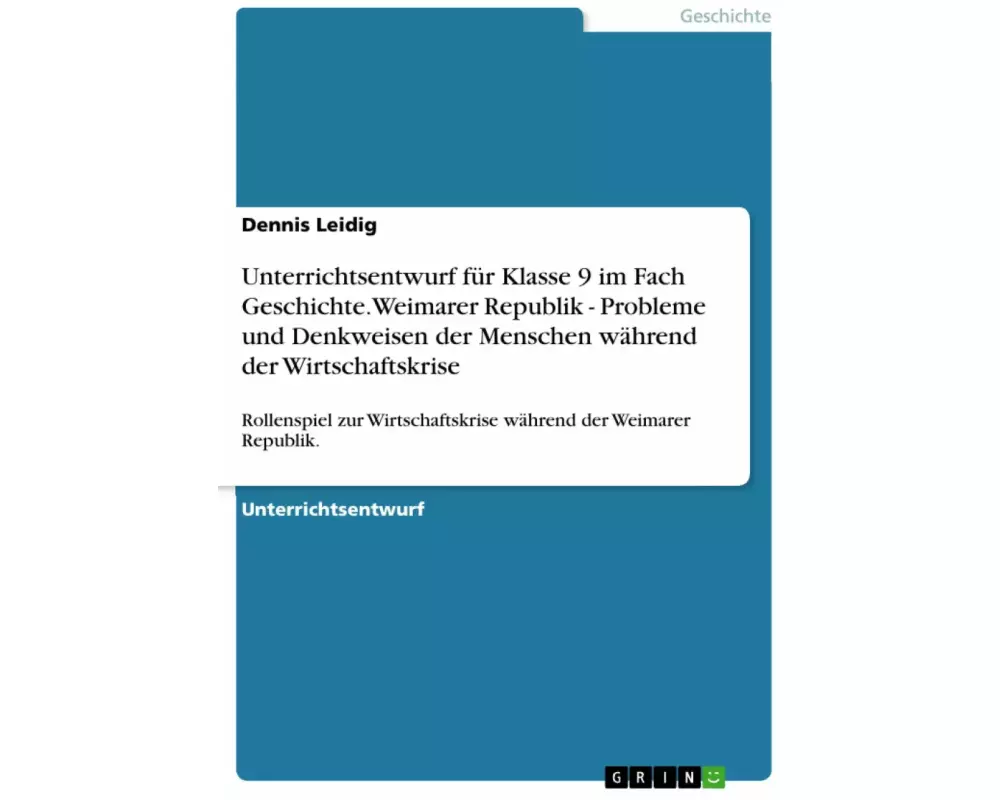 Geschichte

Dennis Leidig

Unterrichtsentwurf für Klasse 9 im Fach Geschichte. Weimarer Republik - Probleme und Denkweisen der Menschen während der Wirtschaftskrise

Rollenspiel zur Wirtschaftskrise während der Weimarer Republik.

Unterrichtsentwurf

GRIN